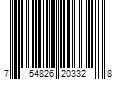 7 54826 20332 8